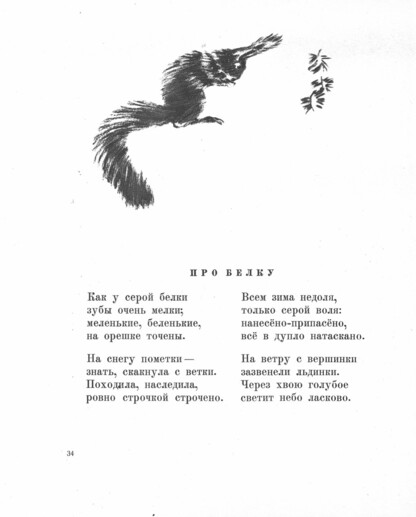 ПРО БЕЛКУ

Как у серой белки
зубы очень мелки;
меленькие, беленькие,
на орешке точены.

На снегу пометки —
знать, скакнула с ветки.
Походила, наследила,
ровно строчкой строчено.

Всем зима недоля,
только серой воля:
нанесёно-припасёно,
всё в дупло натаскано.

На ветру с вершинки
зазвенели льдинки.
Через хвою голубое
светит небо ласково.

34